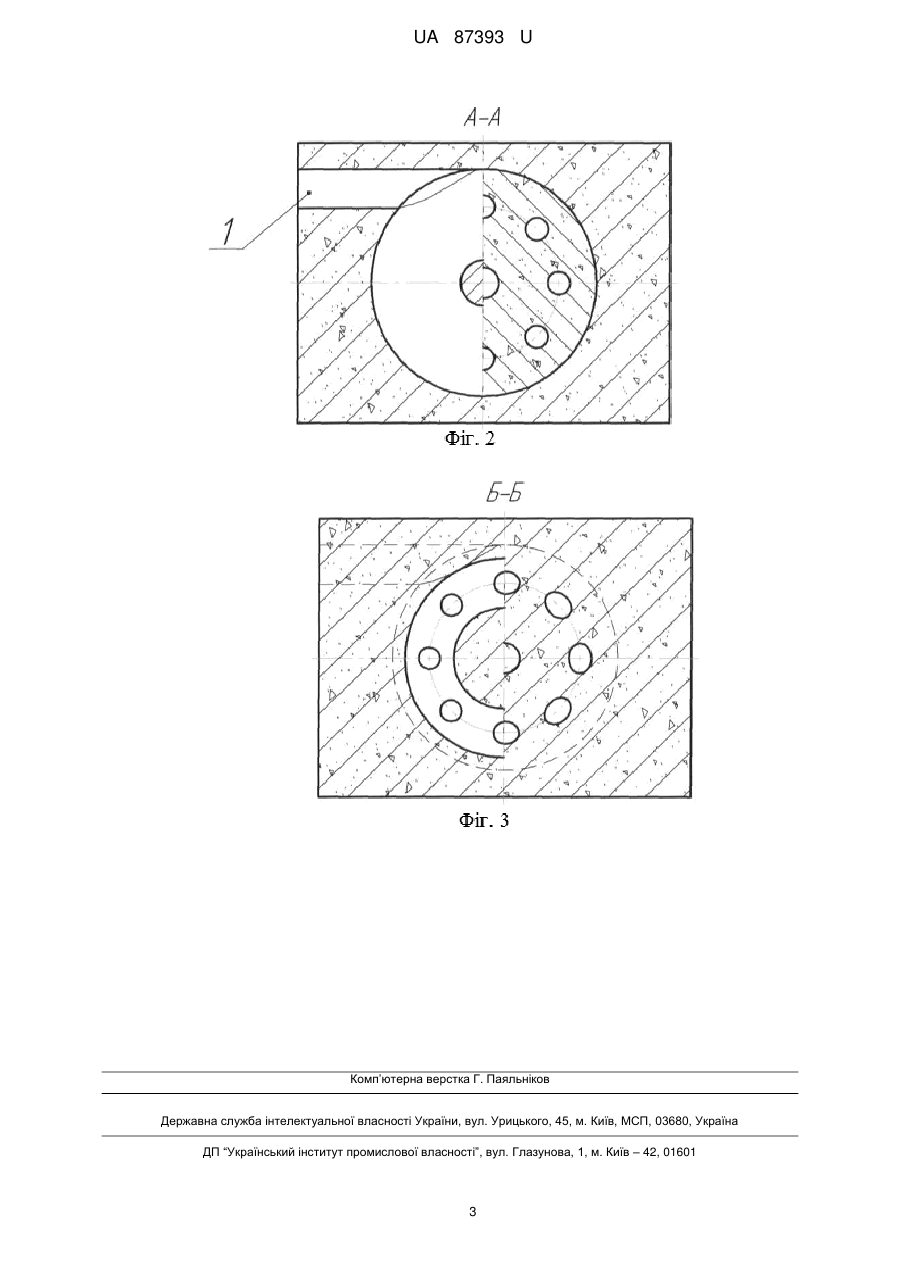 UA 87393 U

А-А

1

Фіг. 2

Б-Б

Фіг. 3

Комп'ютерна верстка Г. Паяльніков

Державна служба інтелектуальної власності України, вул. Урицького, 45, м. Київ, МСП, 03680, Україна

ДП "Український інститут промислової власності", вул. Глазунова, 1, м. Київ – 42, 01601

3